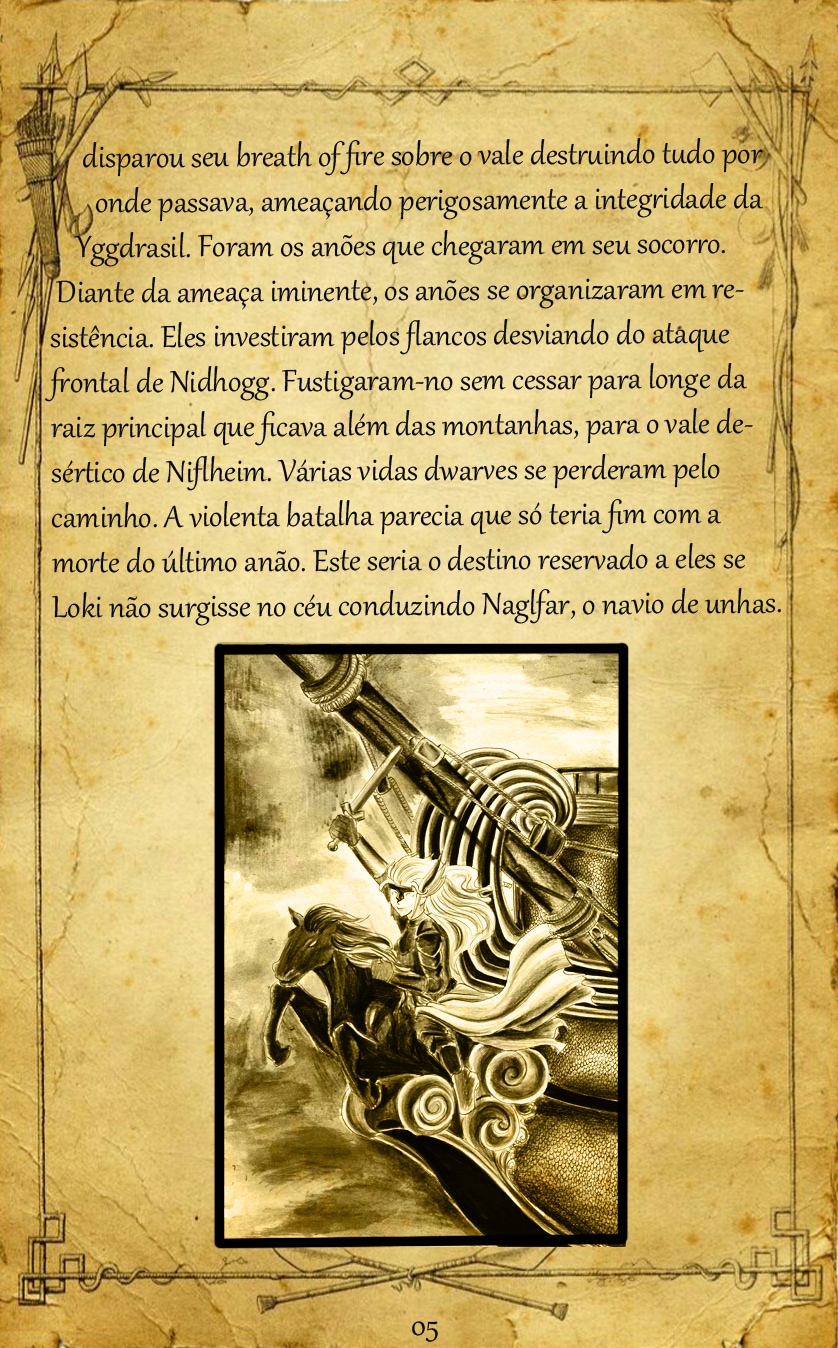 disparou seu breath of fire sobre o vale destruindo tudo por onde passava, ameaçando perigosamente a integridade da Yggdrasil. Foram os anões que chegaram em seu socorro. Diante da ameaça iminente, os anões se organizaram em resistência. Eles investiram pelos flancos desviando do ataque frontal de Nidhogg. Fustigaram-no sem cessar para longe da raiz principal que ficava além das montanhas, para o vale desértico de Niflheim. Várias vidas dwarves se perderam pelo caminho. A violenta batalha parecia que só teria fim com a morte do último anão. Este seria o destino reservado a eles se Loki não surgisse no céu conduzindo Naglfar, o navio de unhas.

05